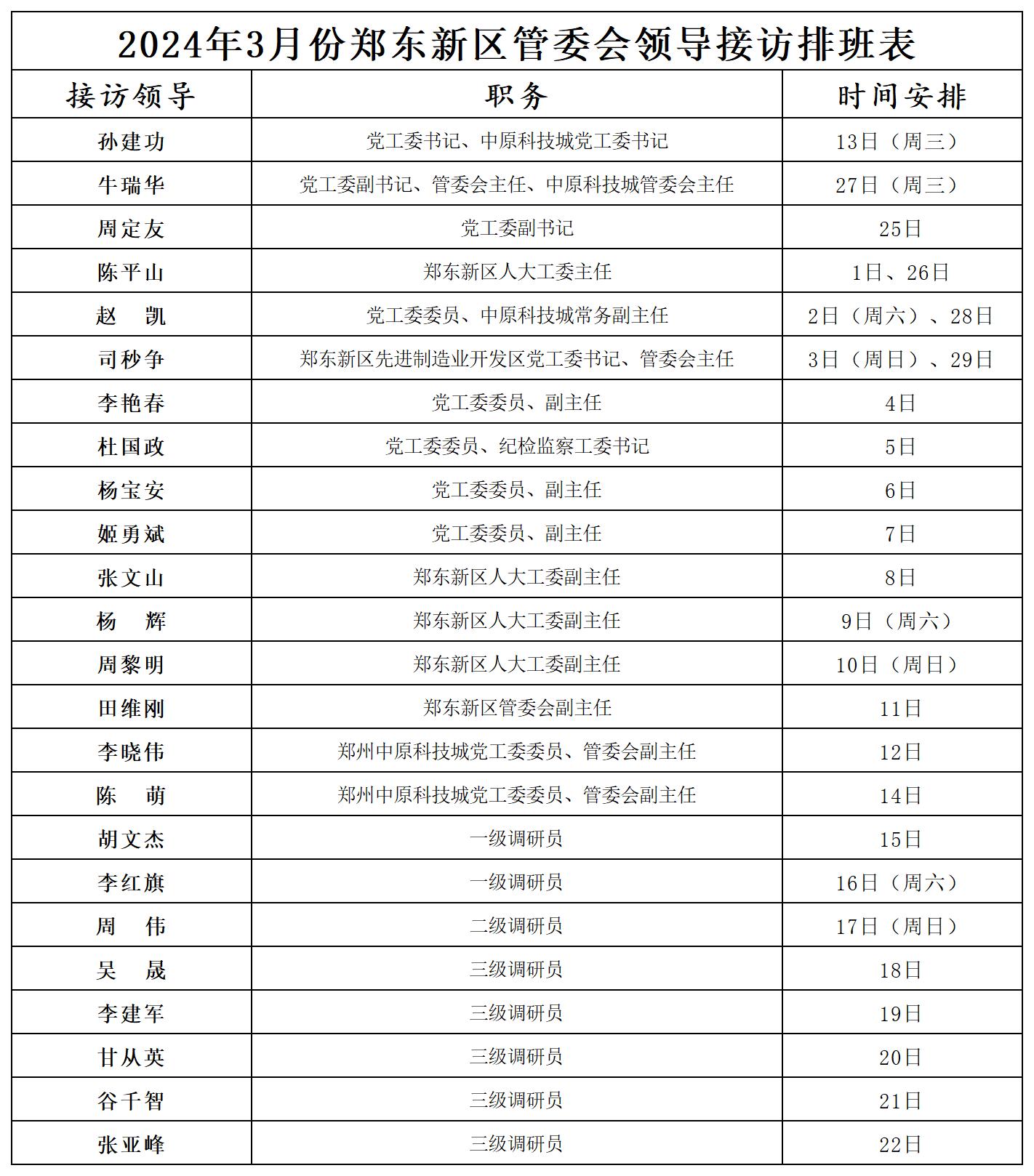 2024年3月份郑东新区管委会领导接访排班表

| 接访领导 | 职务 | 时间安排 |
|---|---|---|
| 孙建功 | 党工委书记、中原科技城党工委书记 | 13日（周三） |
| 牛瑞华 | 党工委副书记、管委会主任、中原科技城管委会主任 | 27日（周三） |
| 周定友 | 党工委副书记 | 25日 |
| 陈平山 | 郑东新区人大工委主任 | 1日、26日 |
| 赵　凯 | 党工委委员、中原科技城常务副主任 | 2日（周六）、28日 |
| 司秒争 | 郑东新区先进制造业开发区党工委书记、管委会主任 | 3日（周日）、29日 |
| 李艳春 | 党工委委员、副主任 | 4日 |
| 杜国政 | 党工委委员、纪检监察工委书记 | 5日 |
| 杨宝安 | 党工委委员、副主任 | 6日 |
| 姬勇斌 | 党工委委员、副主任 | 7日 |
| 张文山 | 郑东新区人大工委副主任 | 8日 |
| 杨　辉 | 郑东新区人大工委副主任 | 9日（周六） |
| 周黎明 | 郑东新区人大工委副主任 | 10日（周日） |
| 田维刚 | 郑东新区管委会副主任 | 11日 |
| 李晓伟 | 郑州中原科技城党工委委员、管委会副主任 | 12日 |
| 陈　萌 | 郑州中原科技城党工委委员、管委会副主任 | 14日 |
| 胡文杰 | 一级调研员 | 15日 |
| 李红旗 | 一级调研员 | 16日（周六） |
| 周　伟 | 二级调研员 | 17日（周日） |
| 吴　晟 | 三级调研员 | 18日 |
| 李建军 | 三级调研员 | 19日 |
| 甘从英 | 三级调研员 | 20日 |
| 谷千智 | 三级调研员 | 21日 |
| 张亚峰 | 三级调研员 | 22日 |